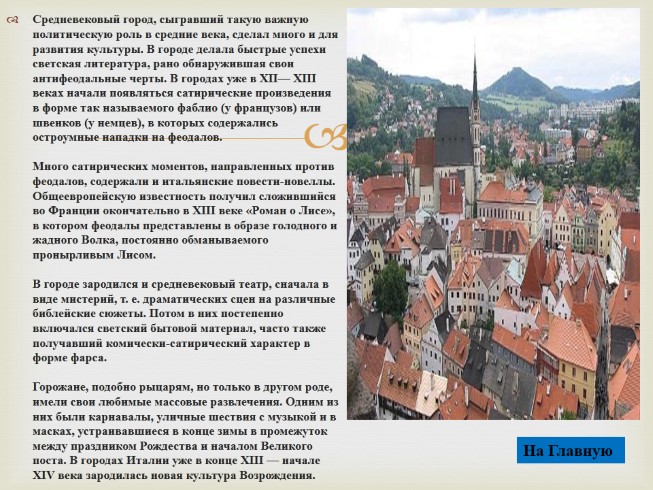 Средневековый город, сыгравший такую важную политическую роль в средние века, сделал много и для развития культуры. В городе делала быстрые успехи светская литература, рано обнаружившая свои антифеодальные черты. В городах уже в XII— XIII веках начали появляться сатирические произведения в форме так называемого фаблио (у французов) или швенков (у немцев), в которых содержались остроумные нападки на феодалов.

Много сатирических моментов, направленных против феодалов, содержали и итальянские повести-новеллы. Общеевропейскую известность получил сложившийся во Франции окончательно в XIII веке «Роман о Лисе», в котором феодалы представлены в образе голодного и жадного Волка, постоянно обманываемого пронырливым Лисом.

В городе зародился и средневековый театр, сначала в виде мистерий, т. е. драматических сцен на различные библейские сюжеты. Потом в них постепенно включался светский бытовой материал, часто также получавший комически-сатирический характер в форме фарса.

Горожане, подобно рыцарям, но только в другом роде, имели свои любимые массовые развлечения. Одним из них были карнавалы, уличные шествия с музыкой и в масках, устраивавшиеся в конце зимы в промежуток между праздником Рождества и началом Великого поста. В городах Италии уже в конце XIII — начале XIV века зародилась новая культура Возрождения.

На Главную